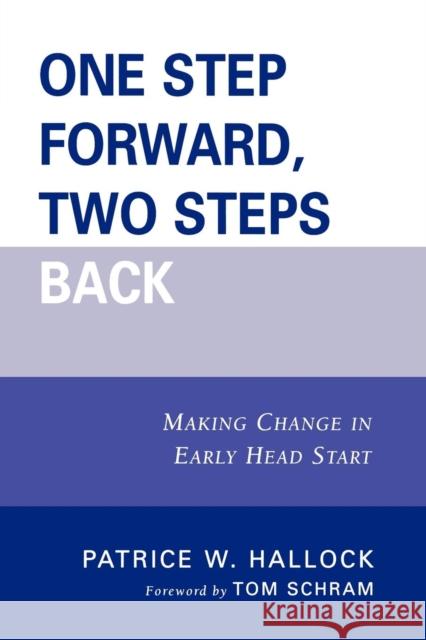 ONE STEP FORWARD, TWO STEPS BACK

MAKING CHANGE IN EARLY HEAD START

PATRICE W. HALLOCK

Foreword by TOM SCHRAM